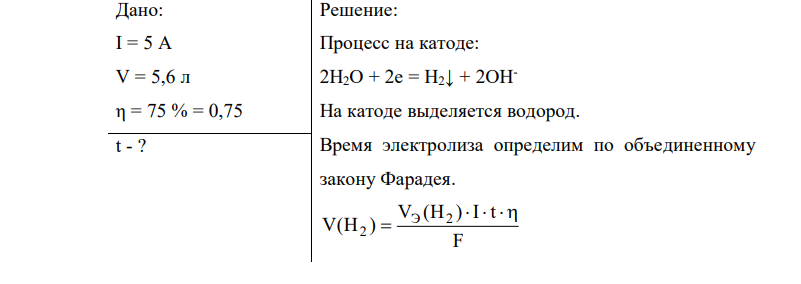 Дано:
I = 5 А
V = 5,6 л
η = 75 % = 0,75

t - ?

Решение:
Процесс на катоде:
$2H_2O + 2e = H_2\downarrow + 2OH^-$
На катоде выделяется водород.
Время электролиза определим по объединенному закону Фарадея.
$V(H_2) = \frac{V_Э(H_2) \cdot I \cdot t \cdot \eta}{F}$